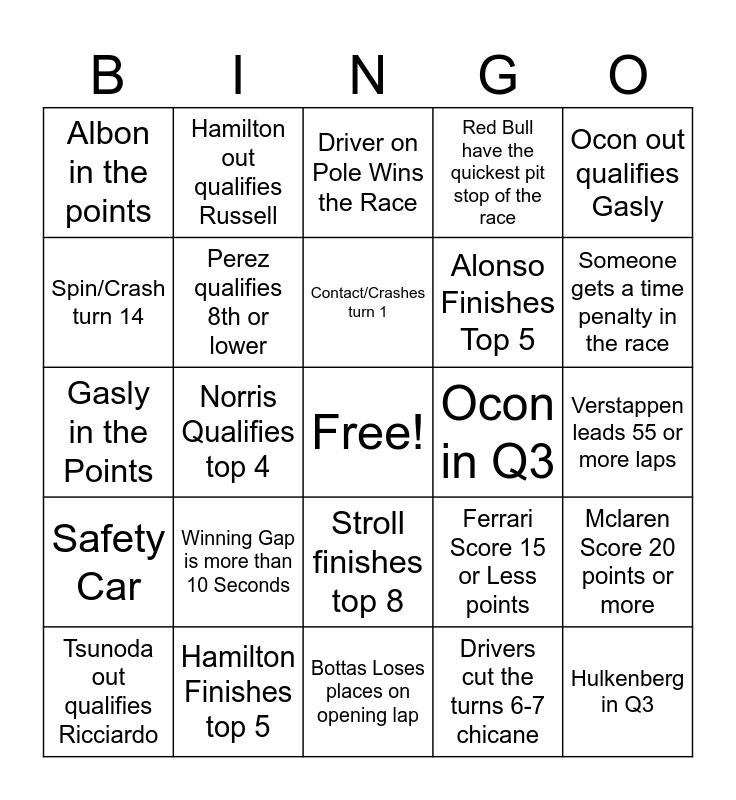 | B | I | N | G | O |
|---|---|---|---|---|
| Albon in the points | Hamilton out qualifies Russell | Driver on Pole Wins the Race | Red Bull have the quickest pit stop of the race | Ocon out qualifies Gasly |
| Spin/Crash turn 14 | Perez qualifies 8th or lower | Contact/Crashes turn 1 | Alonso Finishes Top 5 | Someone gets a time penalty in the race |
| Gasly in the Points | Norris Qualifies top 4 | Free! | Ocon in Q3 | Verstappen leads 55 or more laps |
| Safety Car | Winning Gap is more than 10 Seconds | Stroll finishes top 8 | Ferrari Score 15 or Less points | Mclaren Score 20 points or more |
| Tsunoda out qualifies Ricciardo | Hamilton Finishes top 5 | Bottas Loses places on opening lap | Drivers cut the turns 6-7 chicane | Hulkenberg in Q3 |